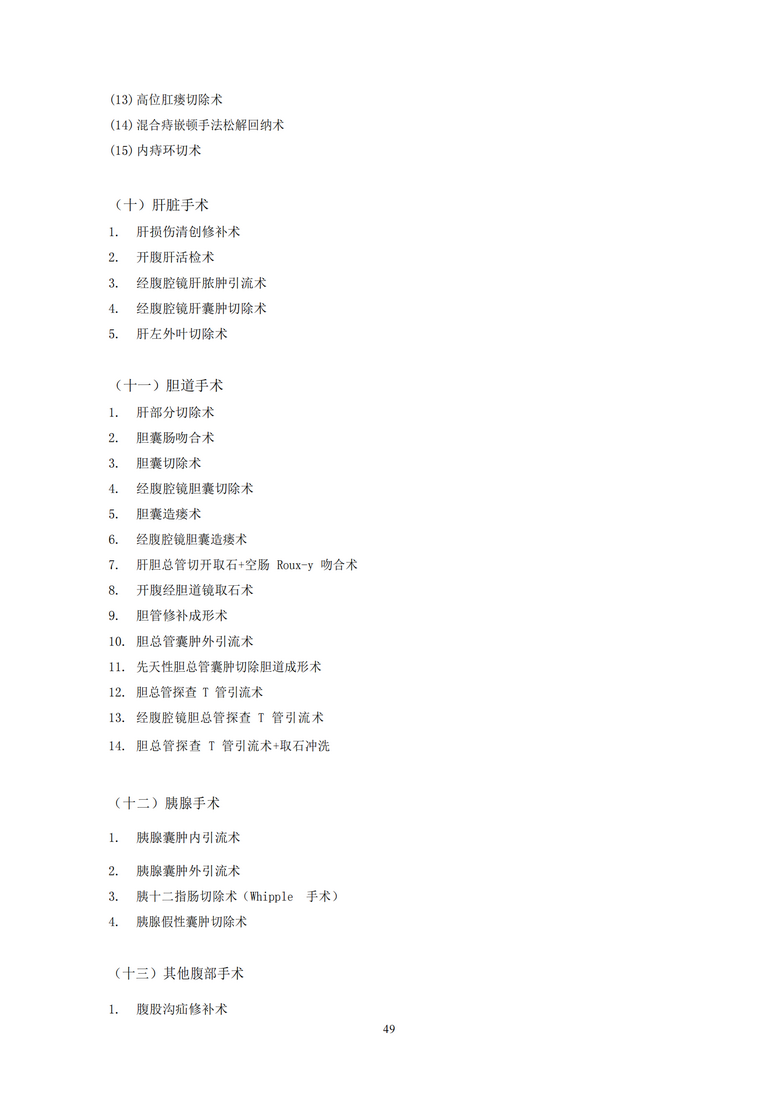 (13) 高位肛瘘切除术
(14) 混合痔嵌顿手法松解回纳术
(15) 内痔环切术

（十）肝脏手术
1. 肝损伤清创修补术
2. 开腹肝活检术
3. 经腹腔镜肝脓肿引流术
4. 经腹腔镜肝囊肿切除术
5. 肝左外叶切除术

（十一）胆道手术
1. 肝部分切除术
2. 胆囊肠吻合术
3. 胆囊切除术
4. 经腹腔镜胆囊切除术
5. 胆囊造瘘术
6. 经腹腔镜胆囊造瘘术
7. 肝胆总管切开取石+空肠 Roux-y 吻合术
8. 开腹经胆道镜取石术
9. 胆管修补成形术
10. 胆总管囊肿外引流术
11. 先天性胆总管囊肿切除胆道成形术
12. 胆总管探查 T 管引流术
13. 经腹腔镜胆总管探查 T 管引流术
14. 胆总管探查 T 管引流术+取石冲洗

（十二）胰腺手术
1. 胰腺囊肿内引流术
2. 胰腺囊肿外引流术
3. 胰十二指肠切除术（Whipple 手术）
4. 胰腺假性囊肿切除术

（十三）其他腹部手术
1. 腹股沟疝修补术

49